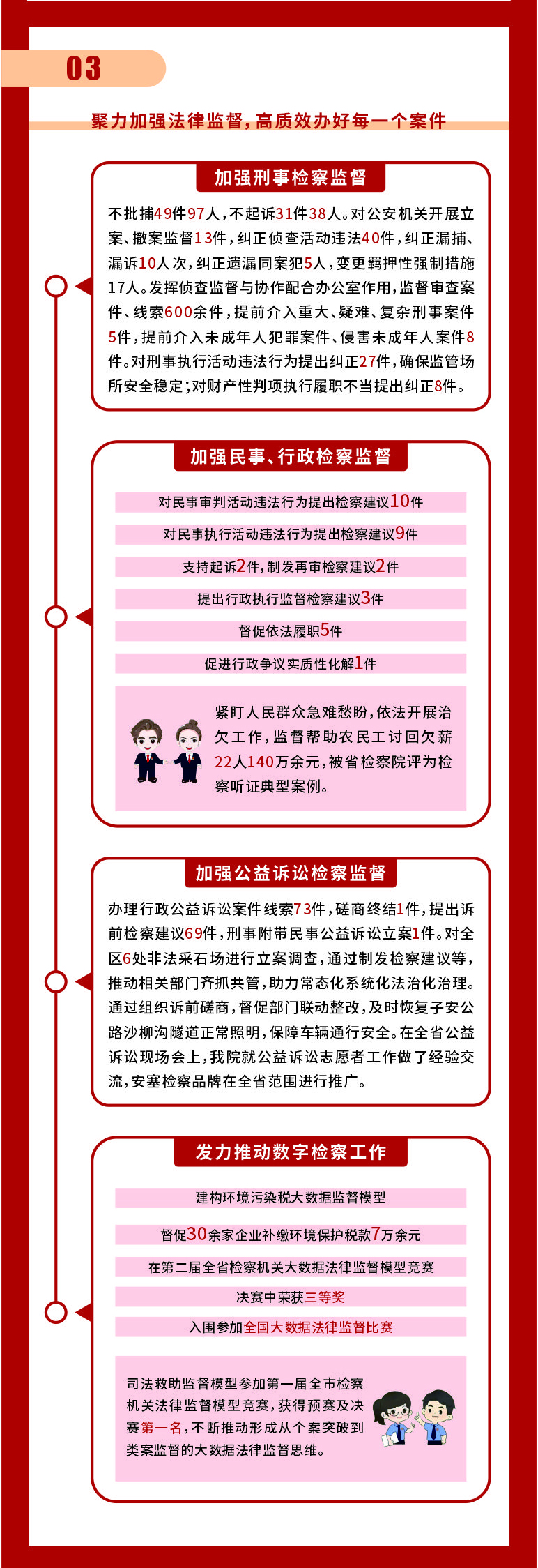 03

聚力加强法律监督，高质效办好每一个案件

加强刑事检察监督

不批捕49件97人，不起诉31件38人。对公安机关开展立案、撤案监督13件，纠正侦查活动违法40件，纠正漏捕、漏诉10人次，纠正遗漏同案犯5人，变更羁押性强制措施17人。发挥侦查监督与协作配合办公室作用，监督审查案件、线索600余件，提前介入重大、疑难、复杂刑事案件5件，提前介入未成年人犯罪案件、侵害未成年人案件8件。对刑事执行活动违法行为提出纠正27件，确保监管场所安全稳定；对财产性判项执行履职不当提出纠正8件。

加强民事、行政检察监督

对民事审判活动违法行为提出检察建议10件

对民事执行活动违法行为提出检察建议9件

支持起诉2件，制发再审检察建议2件

提出行政执行监督检察建议3件

督促依法履职5件

促进行政争议实质性化解1件

紧盯人民群众急难愁盼，依法开展治欠工作，监督帮助农民工讨回欠薪22人140万余元，被省检察院评为检察听证典型案例。

加强公益诉讼检察监督

办理行政公益诉讼案件线索73件，磋商终结1件，提出诉前检察建议69件，刑事附带民事公益诉讼立案1件。对全区6处非法采石场进行立案调查，通过制发检察建议等，推动相关部门齐抓共管，助力常态化系统化法治化治理。通过组织诉前磋商，督促部门联动整改，及时恢复子安公路沙柳沟隧道正常照明，保障车辆通行安全。在全省公益诉讼现场会上，我院就公益诉讼志愿者工作做了经验交流，安塞检察品牌在全省范围进行推广。

发力推动数字检察工作

建构环境污染税大数据监督模型

督促30余家企业补缴环境保护税款7万余元

在第二届全省检察机关大数据法律监督模型竞赛

决赛中荣获三等奖

入围参加全国大数据法律监督比赛

司法救助监督模型参加第一届全市检察机关法律监督模型竞赛，获得预赛及决赛第一名，不断推动形成从个案突破到类案监督的大数据法律监督思维。